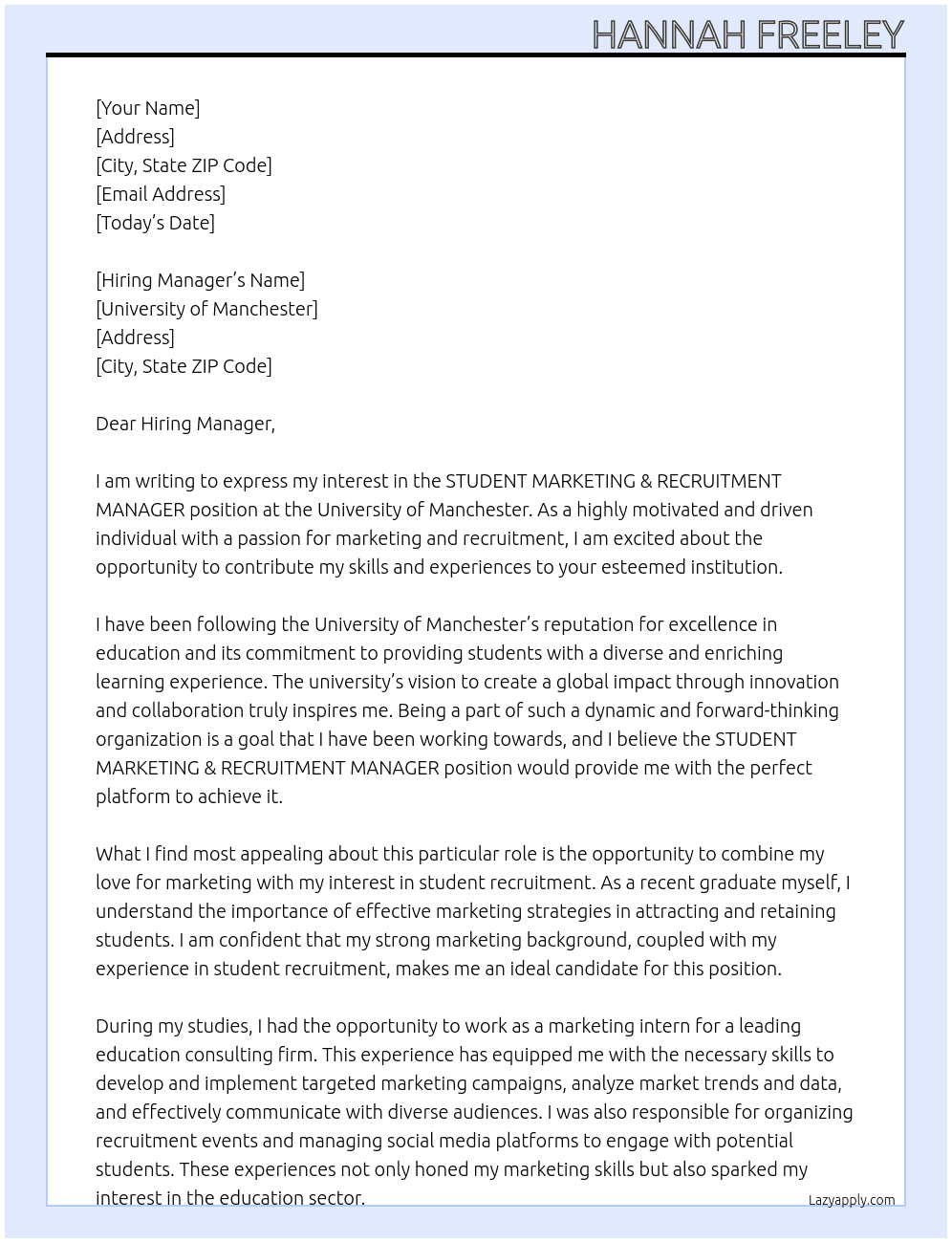 HANNAH FREELEY

[Your Name]
[Address]
[City, State ZIP Code]
[Email Address]
[Today's Date]

[Hiring Manager's Name]
[University of Manchester]
[Address]
[City, State ZIP Code]

Dear Hiring Manager,

I am writing to express my interest in the STUDENT MARKETING & RECRUITMENT MANAGER position at the University of Manchester. As a highly motivated and driven individual with a passion for marketing and recruitment, I am excited about the opportunity to contribute my skills and experiences to your esteemed institution.

I have been following the University of Manchester's reputation for excellence in education and its commitment to providing students with a diverse and enriching learning experience. The university's vision to create a global impact through innovation and collaboration truly inspires me. Being a part of such a dynamic and forward-thinking organization is a goal that I have been working towards, and I believe the STUDENT MARKETING & RECRUITMENT MANAGER position would provide me with the perfect platform to achieve it.

What I find most appealing about this particular role is the opportunity to combine my love for marketing with my interest in student recruitment. As a recent graduate myself, I understand the importance of effective marketing strategies in attracting and retaining students. I am confident that my strong marketing background, coupled with my experience in student recruitment, makes me an ideal candidate for this position.

During my studies, I had the opportunity to work as a marketing intern for a leading education consulting firm. This experience has equipped me with the necessary skills to develop and implement targeted marketing campaigns, analyze market trends and data, and effectively communicate with diverse audiences. I was also responsible for organizing recruitment events and managing social media platforms to engage with potential students. These experiences not only honed my marketing skills but also sparked my interest in the education sector.

Lazyapply.com